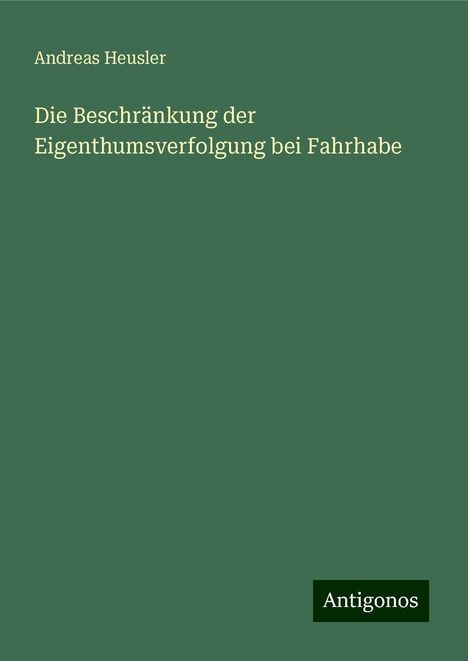 Andreas Heusler

Die Beschränkung der Eigenthumsverfolgung bei Fahrhabe

Antigonos